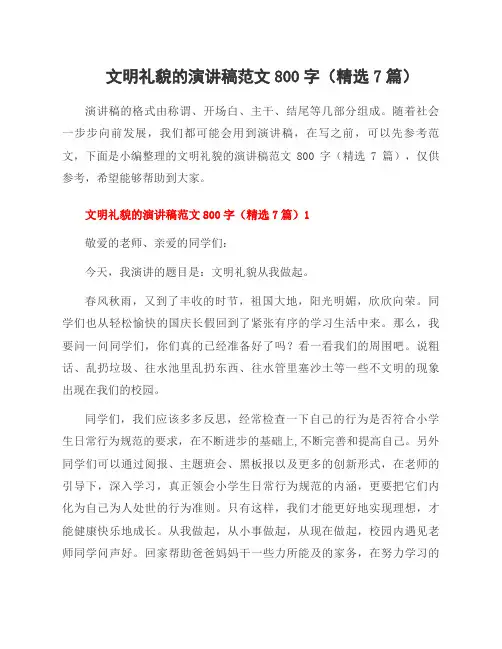 文明礼貌的演讲稿范文 800 字（精选 7 篇）

演讲稿的格式由称谓、开场白、主干、结尾等几部分组成。随着社会一步步向前发展，我们都可能会用到演讲稿，在写之前，可以先参考范文，下面是小编整理的文明礼貌的演讲稿范文 800 字（精选 7 篇），仅供参考，希望能够帮助到大家。

文明礼貌的演讲稿范文 800 字（精选 7 篇）1

敬爱的老师、亲爱的同学们：

今天，我演讲的题目是：文明礼貌从我做起。

春风秋雨，又到了丰收的时节，祖国大地，阳光明媚，欣欣向荣。同学们也从轻松愉快的国庆长假回到了紧张有序的学习生活中来。那么，我要问一问同学们，你们真的已经准备好了吗？看一看我们的周围吧。说粗话、乱扔垃圾、往水池里乱扔东西、往水管里塞沙土等一些不文明的现象出现在我们的校园。

同学们，我们应该多多反思，经常检查一下自己的行为是否符合小学生日常行为规范的要求，在不断进步的基础上,不断完善和提高自己。另外同学们可以通过阅报、主题班会、黑板报以及更多的创新形式，在老师的引导下，深入学习，真正领会小学生日常行为规范的内涵，更要把它们内化为自己为人处世的行为准则。只有这样，我们才能更好地实现理想，才能健康快乐地成长。从我做起，从小事做起，从现在做起，校园内遇见老师同学问声好。回家帮助爸爸妈妈干一些力所能及的家务，在努力学习的